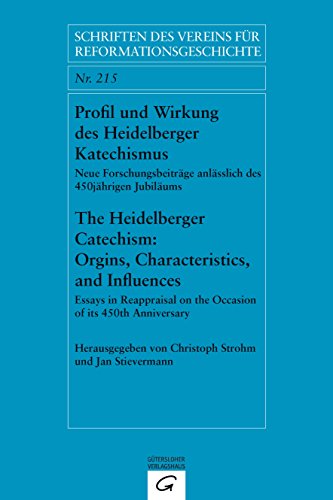 SCHRIFTEN DES VEREINS FÜR REFORMATIONSGESCHICHTE

Nr. 215

Profil und Wirkung des Heidelberger Katechismus

Neue Forschungsbeiträge anlässlich des 450jährigen Jubiläums

The Heidelberger Catechism: Orgins, Characteristics, and Influences

Essays in Reappraisal on the Occasion of its 450th Anniversary

Herausgegeben von Christoph Strohm und Jan Stievermann

GÜTERSLOHER VERLAGSHAUS

G